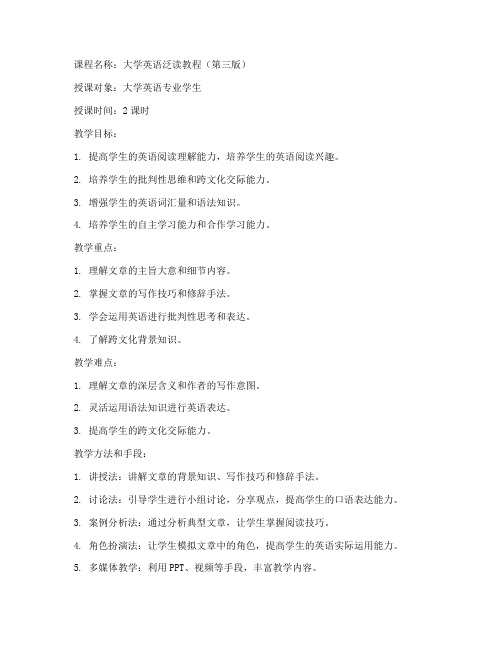 课程名称：大学英语泛读教程（第三版）

授课对象：大学英语专业学生

授课时间：2 课时

教学目标：

1. 提高学生的英语阅读理解能力，培养学生的英语阅读兴趣。

2. 培养学生的批判性思维和跨文化交际能力。

3. 增强学生的英语词汇量和语法知识。

4. 培养学生的自主学习能力和合作学习能力。

教学重点：

1. 理解文章的主旨大意和细节内容。

2. 掌握文章的写作技巧和修辞手法。

3. 学会运用英语进行批判性思考和表达。

4. 了解跨文化背景知识。

教学难点：

1. 理解文章的深层含义和作者的写作意图。

2. 灵活运用语法知识进行英语表达。

3. 提高学生的跨文化交际能力。

教学方法和手段：

1. 讲授法：讲解文章的背景知识、写作技巧和修辞手法。

2. 讨论法：引导学生进行小组讨论，分享观点，提高学生的口语表达能力。

3. 案例分析法：通过分析典型文章，让学生掌握阅读技巧。

4. 角色扮演法：让学生模拟文章中的角色，提高学生的英语实际运用能力。

5. 多媒体教学：利用 PPT、视频等手段，丰富教学内容。